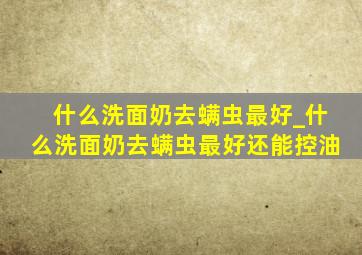 什么洗面奶去螨虫最好_什么洗面奶去螨虫最好还能控油